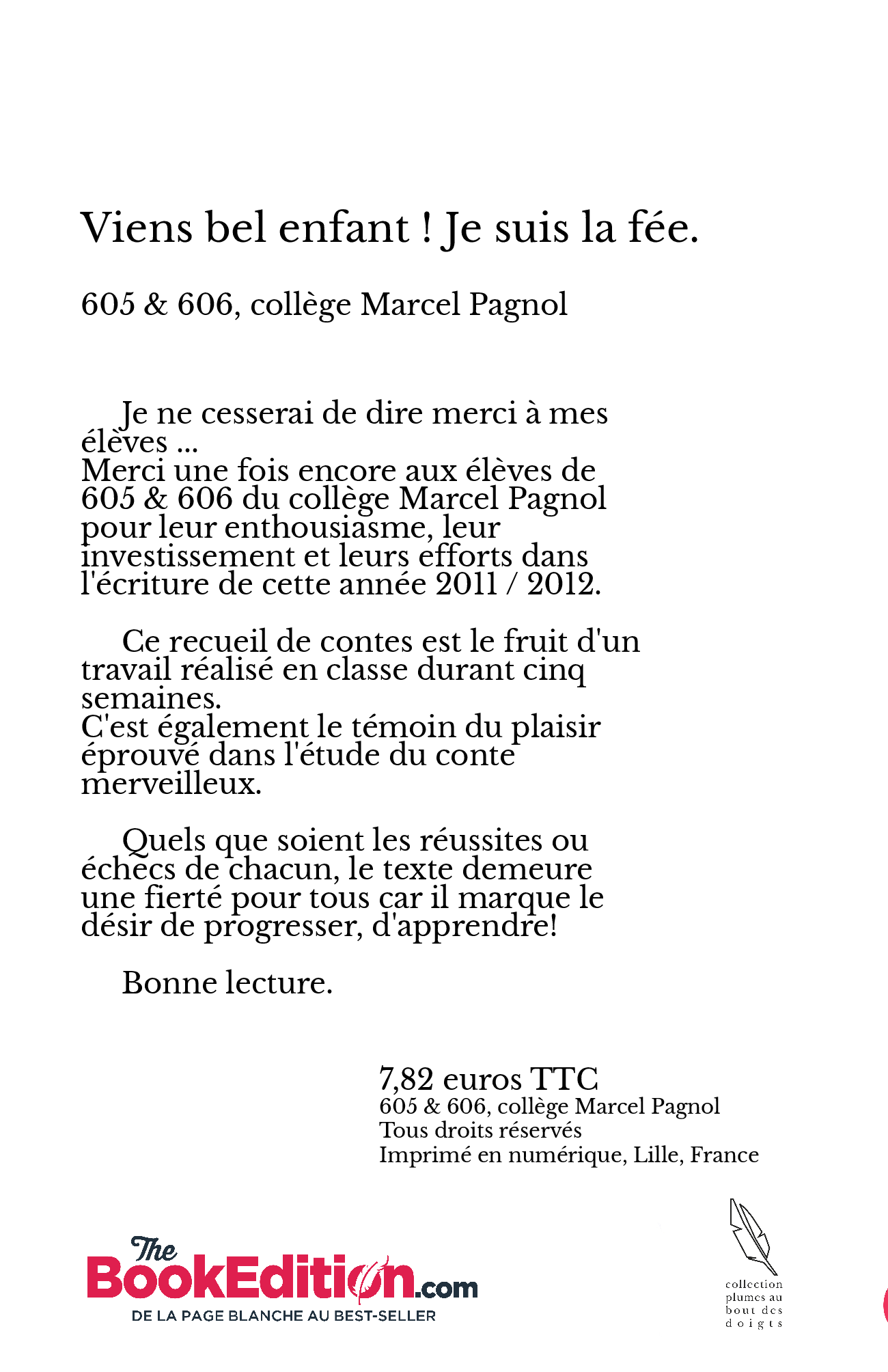 Viens bel enfant ! Je suis la fée.

605 & 606, collège Marcel Pagnol

Je ne cesserai de dire merci à mes élèves ...
Merci une fois encore aux élèves de 605 & 606 du collège Marcel Pagnol pour leur enthousiasme, leur investissement et leurs efforts dans l'écriture de cette année 2011 / 2012.

Ce recueil de contes est le fruit d'un travail réalisé en classe durant cinq semaines.
C'est également le témoin du plaisir éprouvé dans l'étude du conte merveilleux.

Quels que soient les réussites ou échecs de chacun, le texte demeure une fierté pour tous car il marque le désir de progresser, d'apprendre!

Bonne lecture.

7,82 euros TTC
605 & 606, collège Marcel Pagnol
Tous droits réservés
Imprimé en numérique, Lille, France

The BookEdition.com
DE LA PAGE BLANCHE AU BEST-SELLER

collection plumes au bout des doigts